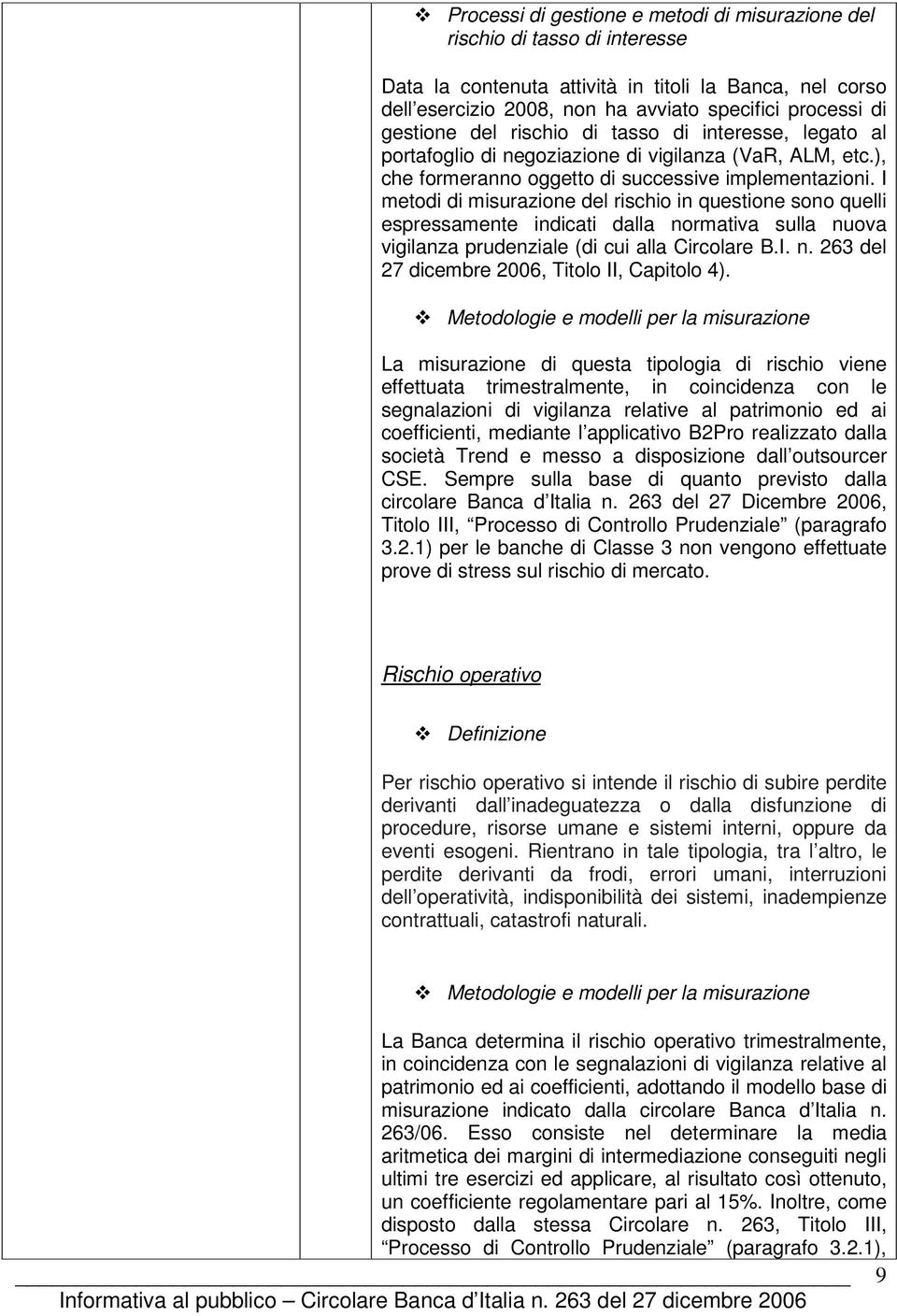 ❖ Processi di gestione e metodi di misurazione del rischio di tasso di interesse

Data la contenuta attività in titoli la Banca, nel corso dell esercizio 2008, non ha avviato specifici processi di gestione del rischio di tasso di interesse, legato al portafoglio di negoziazione di vigilanza (VaR, ALM, etc.), che formeranno oggetto di successive implementazioni. I metodi di misurazione del rischio in questione sono quelli espressamente indicati dalla normativa sulla nuova vigilanza prudenziale (di cui alla Circolare B.I. n. 263 del 27 dicembre 2006, Titolo II, Capitolo 4).

❖ Metodologie e modelli per la misurazione

La misurazione di questa tipologia di rischio viene effettuata trimestralmente, in coincidenza con le segnalazioni di vigilanza relative al patrimonio ed ai coefficienti, mediante l applicativo B2Pro realizzato dalla società Trend e messo a disposizione dall outsourcer CSE. Sempre sulla base di quanto previsto dalla circolare Banca d Italia n. 263 del 27 Dicembre 2006, Titolo III, Processo di Controllo Prudenziale (paragrafo 3.2.1) per le banche di Classe 3 non vengono effettuate prove di stress sul rischio di mercato.

Rischio operativo

❖ Definizione

Per rischio operativo si intende il rischio di subire perdite derivanti dall inadeguatezza o dalla disfunzione di procedure, risorse umane e sistemi interni, oppure da eventi esogeni. Rientrano in tale tipologia, tra l altro, le perdite derivanti da frodi, errori umani, interruzioni dell operatività, indisponibilità dei sistemi, inadempienze contrattuali, catastrofi naturali.

❖ Metodologie e modelli per la misurazione

La Banca determina il rischio operativo trimestralmente, in coincidenza con le segnalazioni di vigilanza relative al patrimonio ed ai coefficienti, adottando il modello base di misurazione indicato dalla circolare Banca d Italia n. 263/06. Esso consiste nel determinare la media aritmetica dei margini di intermediazione conseguiti negli ultimi tre esercizi ed applicare, al risultato così ottenuto, un coefficiente regolamentare pari al 15%. Inoltre, come disposto dalla stessa Circolare n. 263, Titolo III, Processo di Controllo Prudenziale (paragrafo 3.2.1),

9

Informativa al pubblico Circolare Banca d Italia n. 263 del 27 dicembre 2006